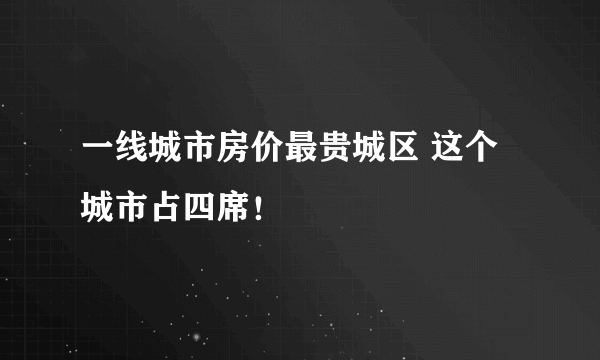 一线城市房价最贵城区 这个城市占四席！